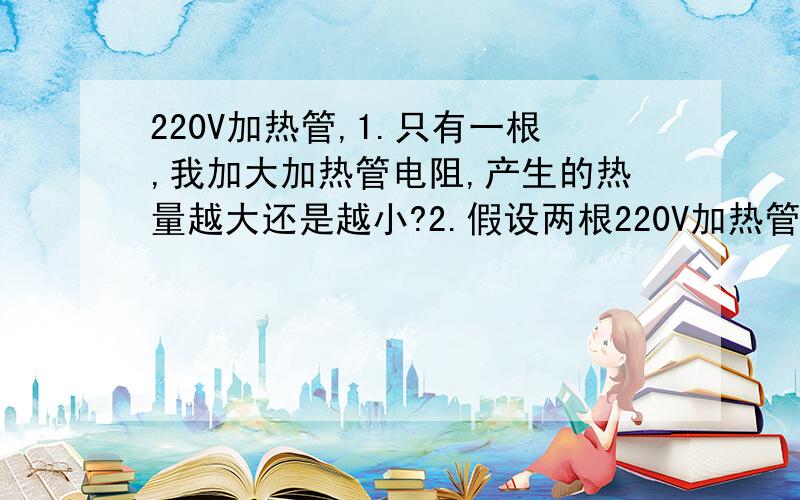 220V加热管,1.只有一根,我加大加热管电阻,产生的热量越大还是越小?2.假设两根220V加热管